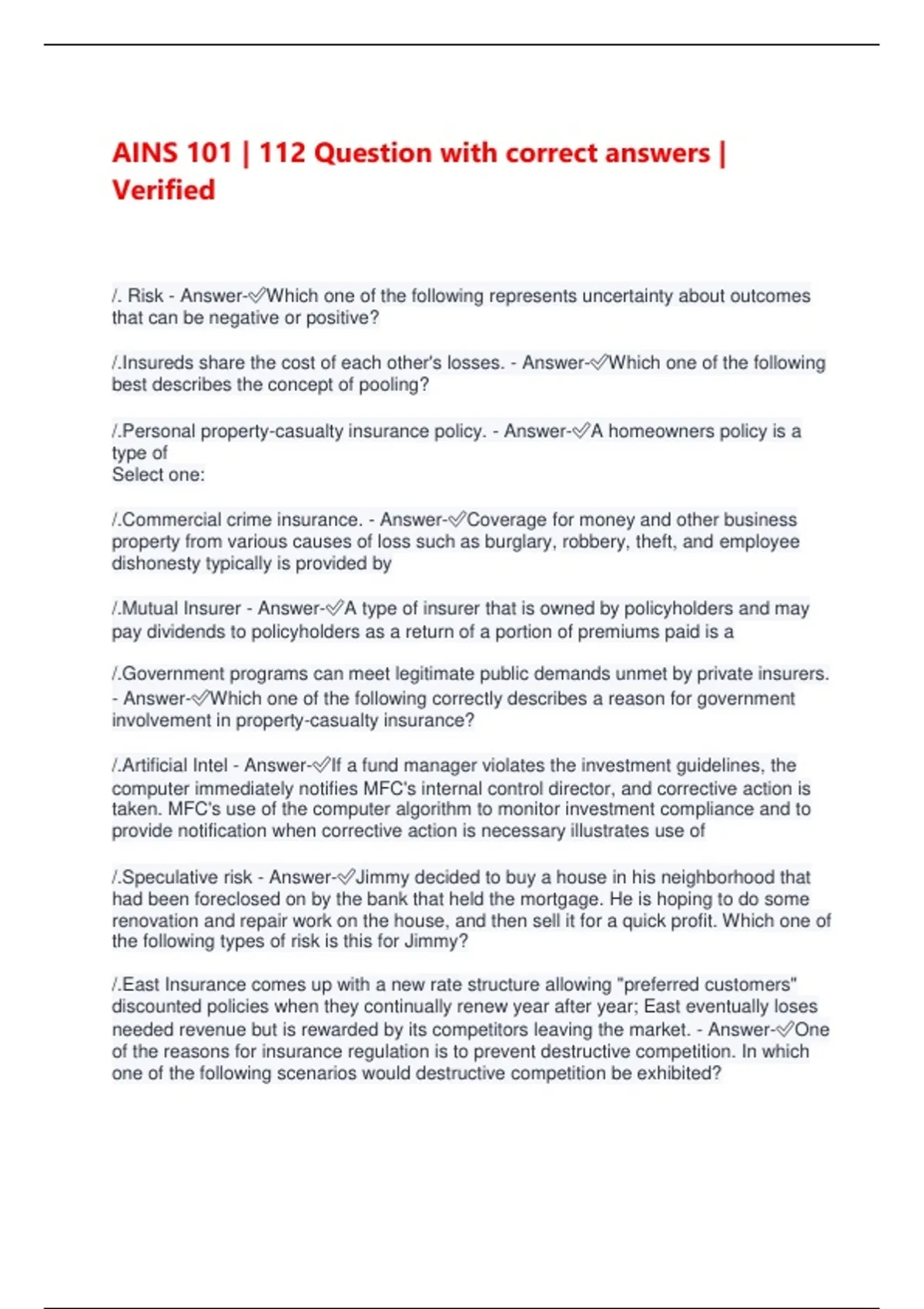 AINS 101 | 112 Question with correct answers | Verified

/. Risk - Answer-✅Which one of the following represents uncertainty about outcomes that can be negative or positive?

/.Insureds share the cost of each other's losses. - Answer-✅Which one of the following best describes the concept of pooling?

/.Personal property-casualty insurance policy. - Answer-✅A homeowners policy is a type of
Select one:

/.Commercial crime insurance. - Answer-✅Coverage for money and other business property from various causes of loss such as burglary, robbery, theft, and employee dishonesty typically is provided by

/.Mutual Insurer - Answer-✅A type of insurer that is owned by policyholders and may pay dividends to policyholders as a return of a portion of premiums paid is a

/.Government programs can meet legitimate public demands unmet by private insurers. - Answer-✅Which one of the following correctly describes a reason for government involvement in property-casualty insurance?

/.Artificial Intel - Answer-✅If a fund manager violates the investment guidelines, the computer immediately notifies MFC's internal control director, and corrective action is taken. MFC's use of the computer algorithm to monitor investment compliance and to provide notification when corrective action is necessary illustrates use of

/.Speculative risk - Answer-✅Jimmy decided to buy a house in his neighborhood that had been foreclosed on by the bank that held the mortgage. He is hoping to do some renovation and repair work on the house, and then sell it for a quick profit. Which one of the following types of risk is this for Jimmy?

/.East Insurance comes up with a new rate structure allowing "preferred customers" discounted policies when they continually renew year after year; East eventually loses needed revenue but is rewarded by its competitors leaving the market. - Answer-✅One of the reasons for insurance regulation is to prevent destructive competition. In which one of the following scenarios would destructive competition be exhibited?